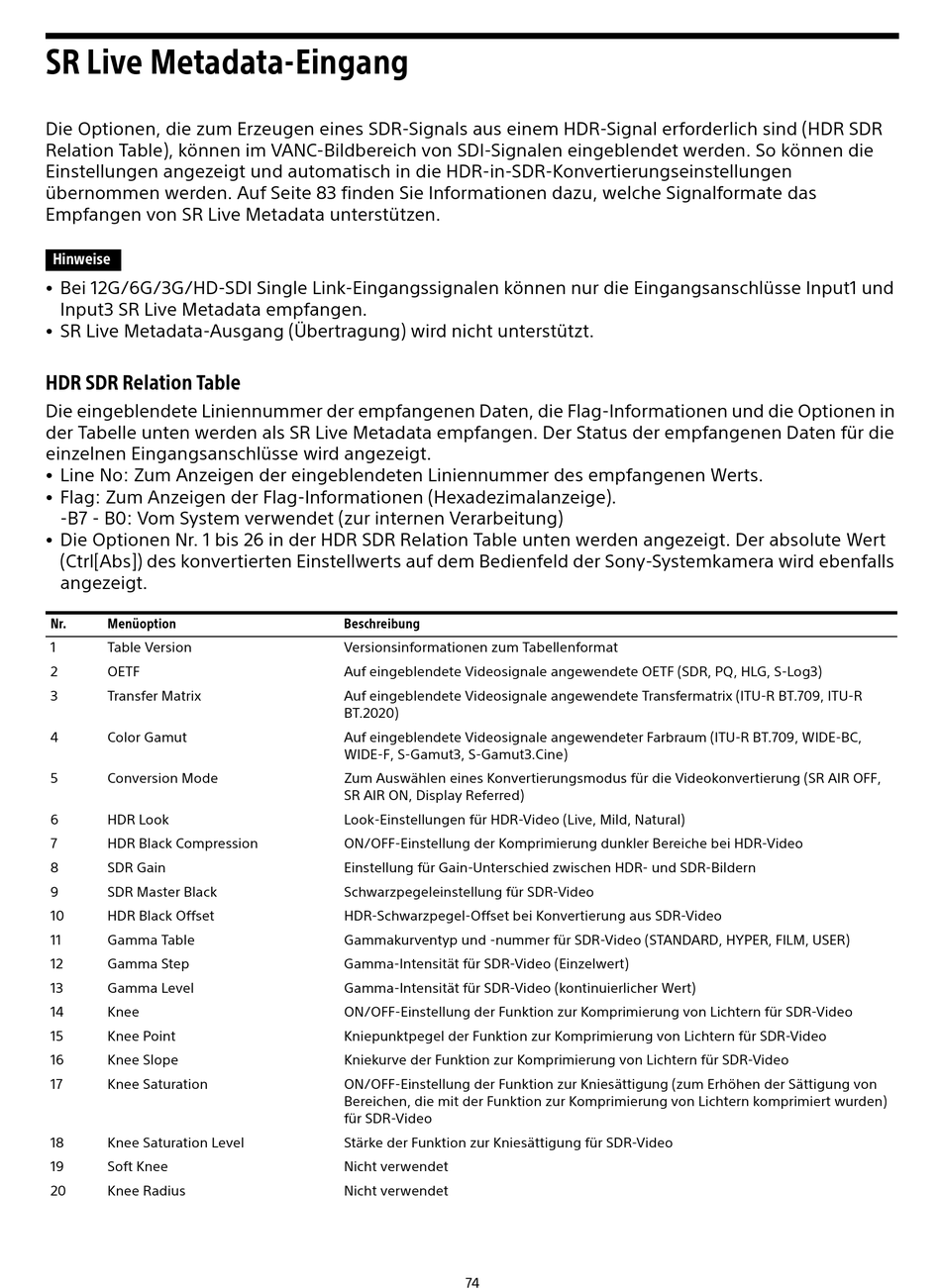 SR Live Metadata-Eingang

Die Optionen, die zum Erzeugen eines SDR-Signals aus einem HDR-Signal erforderlich sind (HDR SDR Relation Table), können im VANC-Bildbereich von SDI-Signalen eingeblendet werden. So können die Einstellungen angezeigt und automatisch in die HDR-in-SDR-Konvertierungseinstellungen übernommen werden. Auf Seite 83 finden Sie Informationen dazu, welche Signalformate das Empfangen von SR Live Metadata unterstützen.

Hinweise

• Bei 12G/6G/3G/HD-SDI Single Link-Eingangssignalen können nur die Eingangsanschlüsse Input1 und Input3 SR Live Metadata empfangen.
• SR Live Metadata-Ausgang (Übertragung) wird nicht unterstützt.

HDR SDR Relation Table

Die eingeblendete Liniennummer der empfangenen Daten, die Flag-Informationen und die Optionen in der Tabelle unten werden als SR Live Metadata empfangen. Der Status der empfangenen Daten für die einzelnen Eingangsanschlüsse wird angezeigt.
• Line No: Zum Anzeigen der eingeblendeten Liniennummer des empfangenen Werts.
• Flag: Zum Anzeigen der Flag-Informationen (Hexadezimalanzeige).
-B7 - B0: Vom System verwendet (zur internen Verarbeitung)
• Die Optionen Nr. 1 bis 26 in der HDR SDR Relation Table unten werden angezeigt. Der absolute Wert (Ctrl[Abs]) des konvertierten Einstellwerts auf dem Bedienfeld der Sony-Systemkamera wird ebenfalls angezeigt.

| Nr. | Menüoption | Beschreibung |
|---|---|---|
| 1 | Table Version | Versionsinformationen zum Tabellenformat |
| 2 | OETF | Auf eingeblendete Videosignale angewendete OETF (SDR, PQ, HLG, S-Log3) |
| 3 | Transfer Matrix | Auf eingeblendete Videosignale angewendete Transfermatrix (ITU-R BT.709, ITU-R BT.2020) |
| 4 | Color Gamut | Auf eingeblendete Videosignale angewendeter Farbraum (ITU-R BT.709, WIDE-BC, WIDE-F, S-Gamut3, S-Gamut3.Cine) |
| 5 | Conversion Mode | Zum Auswählen eines Konvertierungsmodus für die Videokonvertierung (SR AIR OFF, SR AIR ON, Display Referred) |
| 6 | HDR Look | Look-Einstellungen für HDR-Video (Live, Mild, Natural) |
| 7 | HDR Black Compression | ON/OFF-Einstellung der Komprimierung dunkler Bereiche bei HDR-Video |
| 8 | SDR Gain | Einstellung für Gain-Unterschied zwischen HDR- und SDR-Bildern |
| 9 | SDR Master Black | Schwarzpegeleinstellung für SDR-Video |
| 10 | HDR Black Offset | HDR-Schwarzpegel-Offset bei Konvertierung aus SDR-Video |
| 11 | Gamma Table | Gammakurventyp und -nummer für SDR-Video (STANDARD, HYPER, FILM, USER) |
| 12 | Gamma Step | Gamma-Intensität für SDR-Video (Einzelwert) |
| 13 | Gamma Level | Gamma-Intensität für SDR-Video (kontinuierlicher Wert) |
| 14 | Knee | ON/OFF-Einstellung der Funktion zur Komprimierung von Lichtern für SDR-Video |
| 15 | Knee Point | Kniepunktpegel der Funktion zur Komprimierung von Lichtern für SDR-Video |
| 16 | Knee Slope | Kniekurve der Funktion zur Komprimierung von Lichtern für SDR-Video |
| 17 | Knee Saturation | ON/OFF-Einstellung der Funktion zur Kniesättigung (zum Erhöhen der Sättigung von Bereichen, die mit der Funktion zur Komprimierung von Lichtern komprimiert wurden) für SDR-Video |
| 18 | Knee Saturation Level | Stärke der Funktion zur Kniesättigung für SDR-Video |
| 19 | Soft Knee | Nicht verwendet |
| 20 | Knee Radius | Nicht verwendet |

74